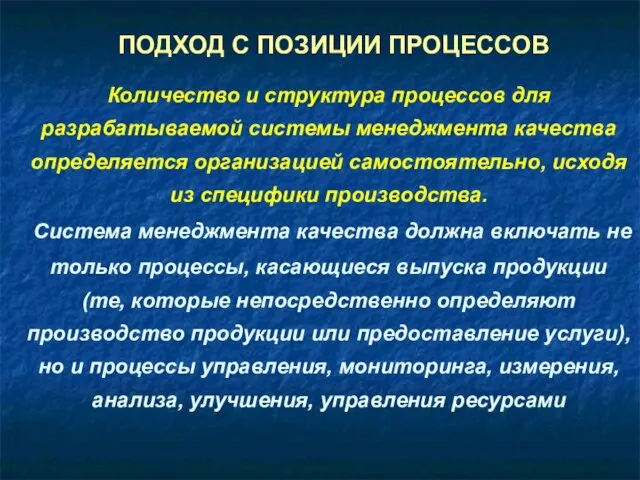 ПОДХОД С ПОЗИЦИИ ПРОЦЕССОВ

Количество и структура процессов для разрабатываемой системы менеджмента качества определяется организацией самостоятельно, исходя из специфики производства.

Система менеджмента качества должна включать не только процессы, касающиеся выпуска продукции (те, которые непосредственно определяют производство продукции или предоставление услуги), но и процессы управления, мониторинга, измерения, анализа, улучшения, управления ресурсами